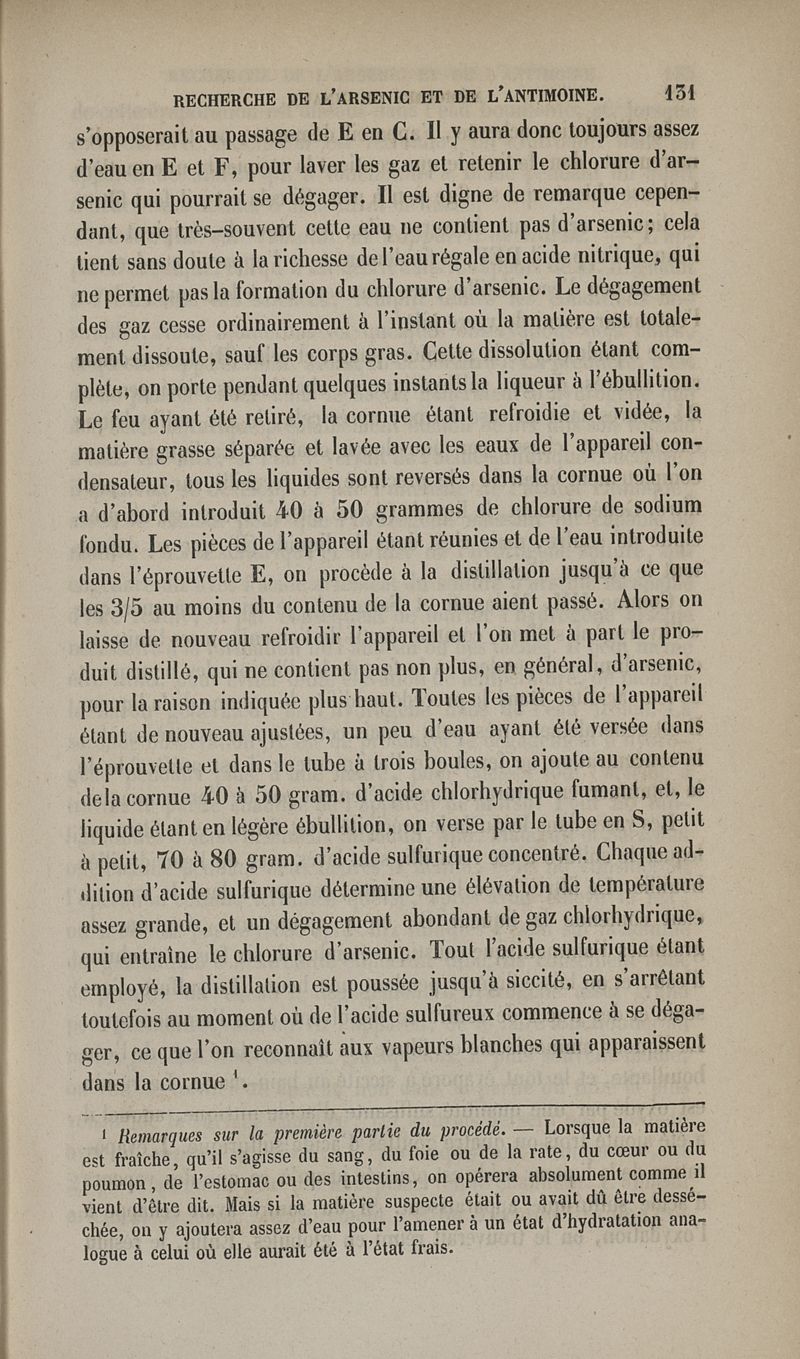 RECHERCHE DE L'ARSENIC ET DE L'ANTIMOINE. 131

s'opposerait au passage de E en C. Il y aura donc toujours assez d'eau en E et F, pour laver les gaz et retenir le chlorure d'arsenic qui pourrait se dégager. Il est digne de remarque cependant, que très-souvent cette eau ne contient pas d'arsenic; cela tient sans doute à la richesse de l'eau régale en acide nitrique, qui ne permet pas la formation du chlorure d'arsenic. Le dégagement des gaz cesse ordinairement à l'instant où la matière est totalement dissoute, sauf les corps gras. Cette dissolution étant complète, on porte pendant quelques instants la liqueur à l'ébullition. Le feu ayant été retiré, la cornue étant refroidie et vidée, la matière grasse séparée et lavée avec les eaux de l'appareil condensateur, tous les liquides sont reversés dans la cornue où l'on a d'abord introduit 40 à 50 grammes de chlorure de sodium fondu. Les pièces de l'appareil étant réunies et de l'eau introduite dans l'éprouvette E, on procède à la distillation jusqu'à ce que les 3/5 au moins du contenu de la cornue aient passé. Alors on laisse de nouveau refroidir l'appareil et l'on met à part le produit distillé, qui ne contient pas non plus, en général, d'arsenic, pour la raison indiquée plus haut. Toutes les pièces de l'appareil étant de nouveau ajustées, un peu d'eau ayant été versée dans l'éprouvette et dans le tube à trois boules, on ajoute au contenu de la cornue 40 à 50 gram. d'acide chlorhydrique fumant, et, le liquide étant en légère ébullition, on verse par le tube en S, petit à petit, 70 à 80 gram. d'acide sulfurique concentré. Chaque addition d'acide sulfurique détermine une élévation de température assez grande, et un dégagement abondant de gaz chlorhydrique, qui entraîne le chlorure d'arsenic. Tout l'acide sulfurique étant employé, la distillation est poussée jusqu'à siccité, en s'arrêtant toutefois au moment où de l'acide sulfureux commence à se dégager, ce que l'on reconnaît aux vapeurs blanches qui apparaissent dans la cornue ¹.

¹ Remarques sur la première partie du procédé. — Lorsque la matière est fraîche, qu'il s'agisse du sang, du foie ou de la rate, du cœur ou du poumon, de l'estomac ou des intestins, on opérera absolument comme il vient d'être dit. Mais si la matière suspecte était ou avait dû être desséchée, on y ajoutera assez d'eau pour l'amener à un état d'hydratation analogue à celui où elle aurait été à l'état frais.